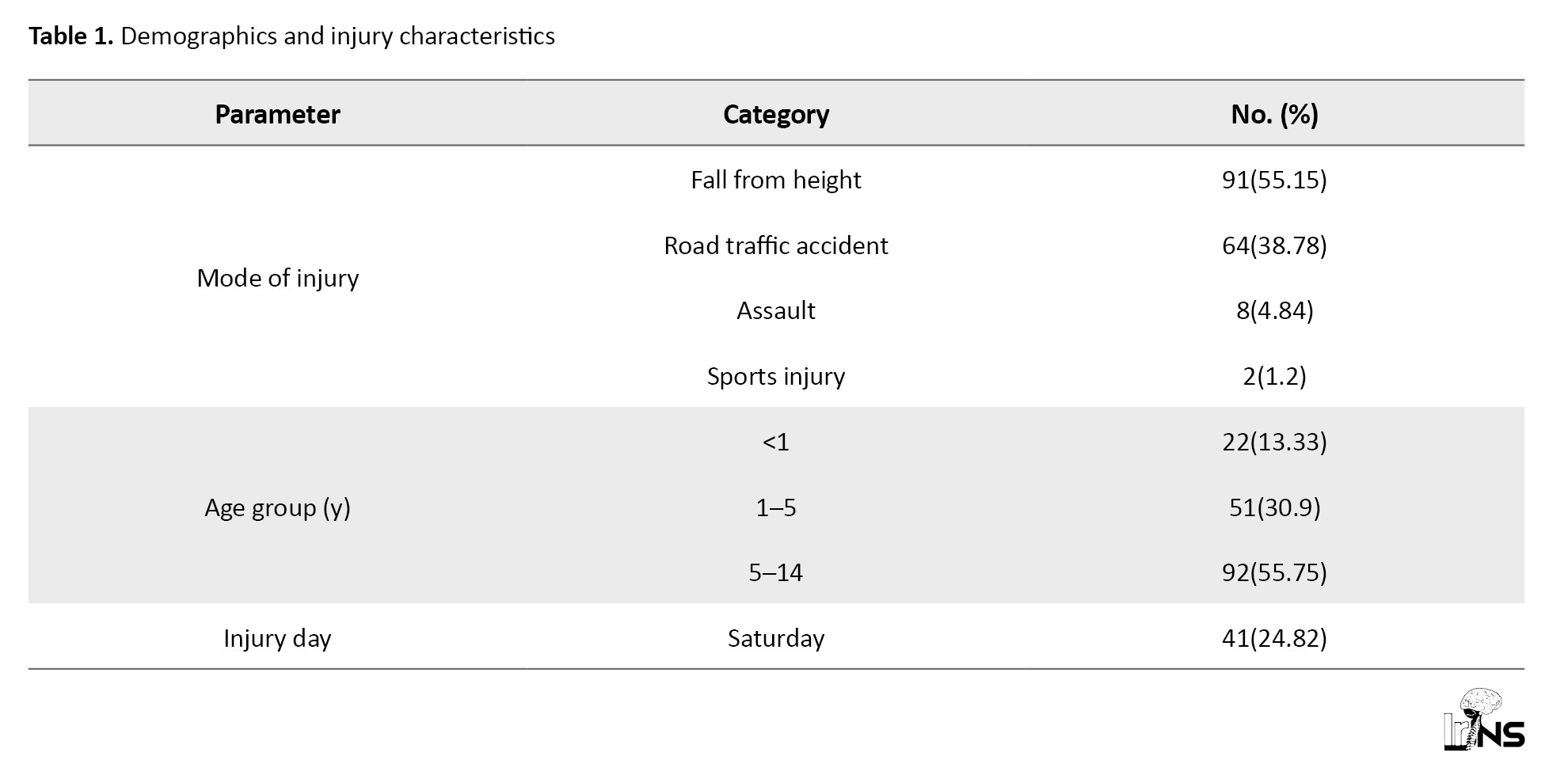 Table 1. Demographics and injury characteristics

| Parameter | Category | No. (%) |
|---|---|---|
| Mode of injury | Fall from height | 91(55.15) |
| | Road traffic accident | 64(38.78) |
| | Assault | 8(4.84) |
| | Sports injury | 2(1.2) |
| Age group (y) | <1 | 22(13.33) |
| | 1–5 | 51(30.9) |
| | 5–14 | 92(55.75) |
| Injury day | Saturday | 41(24.82) |

IrJNS